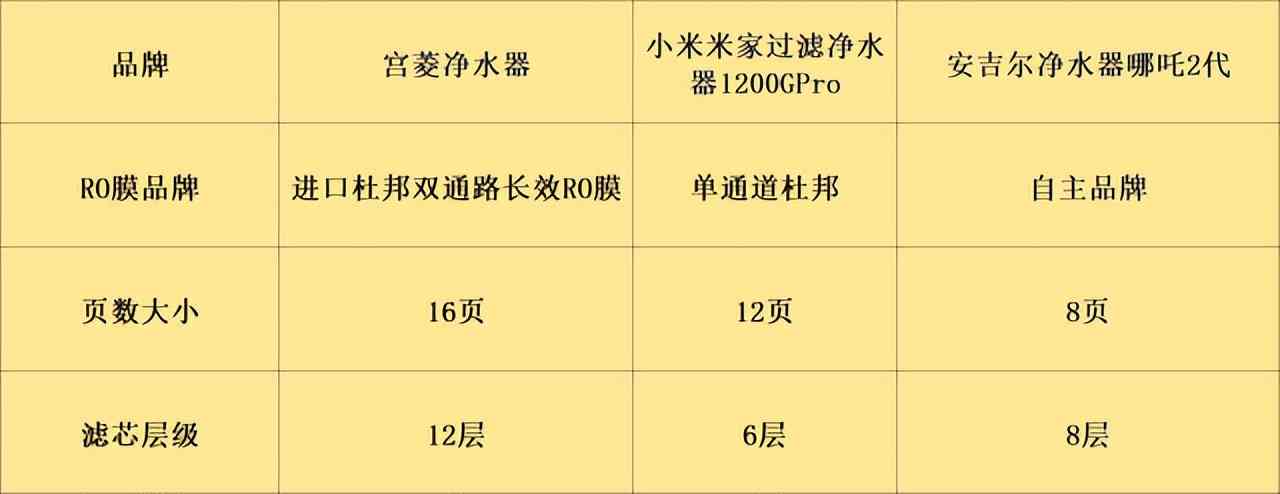 | 品牌 | 宫菱净水器 | 小米米家过滤净水器1200GPro | 安吉尔净水器哪吒2代 |
|---|---|---|---|
| RO膜品牌 | 进口杜邦双通路长效RO膜 | 单通道杜邦 | 自主品牌 |
| 页数大小 | 16页 | 12页 | 8页 |
| 滤芯层级 | 12层 | 6层 | 8层 |